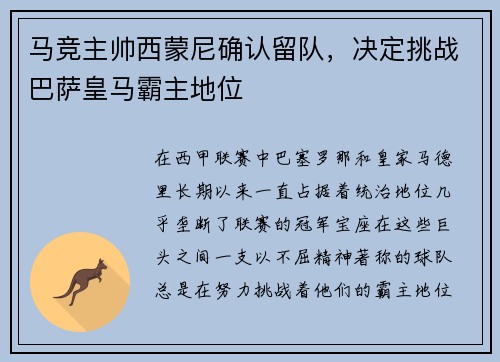 马竞主帅西蒙尼确认留队，决定挑战巴萨皇马霸主地位

在西甲联赛中巴塞罗那和皇家马德里长期以来一直占据着统治地位几乎垄断了联赛的冠军宝座在这些巨头之间一支以不屈精神著称的球队总是在努力挑战着他们的霸主地位